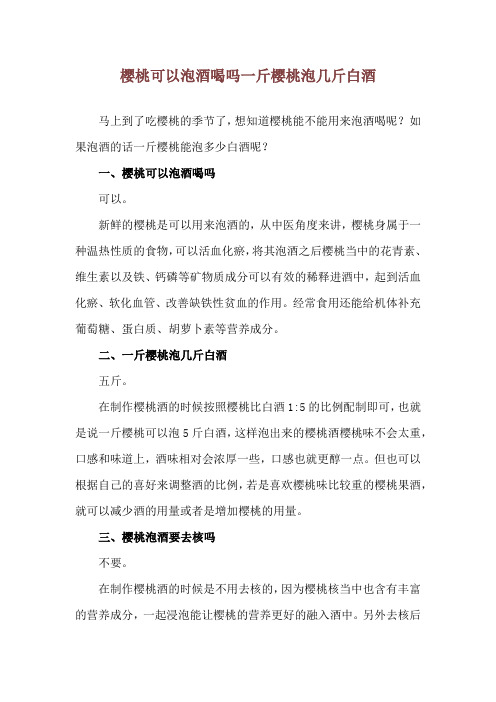 樱桃可以泡酒喝吗一斤樱桃泡几斤白酒

马上到了吃樱桃的季节了，想知道樱桃能不能用来泡酒喝呢？如果泡酒的话一斤樱桃能泡多少白酒呢？

一、樱桃可以泡酒喝吗

可以。

新鲜的樱桃是可以用来泡酒的，从中医角度来讲，樱桃身属于一种温热性质的食物，可以活血化瘀，将其泡酒之后樱桃当中的花青素、维生素以及铁、钙磷等矿物质成分可以有效的稀释进酒中，起到活血化瘀、软化血管、改善缺铁性贫血的作用。经常食用还能给机体补充葡萄糖、蛋白质、胡萝卜素等营养成分。

二、一斤樱桃泡几斤白酒

五斤。

在制作樱桃酒的时候按照樱桃比白酒 1:5 的比例配制即可，也就是说一斤樱桃可以泡 5 斤白酒，这样泡出来的樱桃酒樱桃味不会太重，口感和味道上，酒味相对会浓厚一些，口感也就更醇一点。但也可以根据自己的喜好来调整酒的比例，若是喜欢樱桃味比较重的樱桃果酒，就可以减少酒的用量或者是增加樱桃的用量。

三、樱桃泡酒要去核吗

不要。

在制作樱桃酒的时候是不用去核的，因为樱桃核当中也含有丰富的营养成分，一起浸泡能让樱桃的营养更好的融入酒中。另外去核后